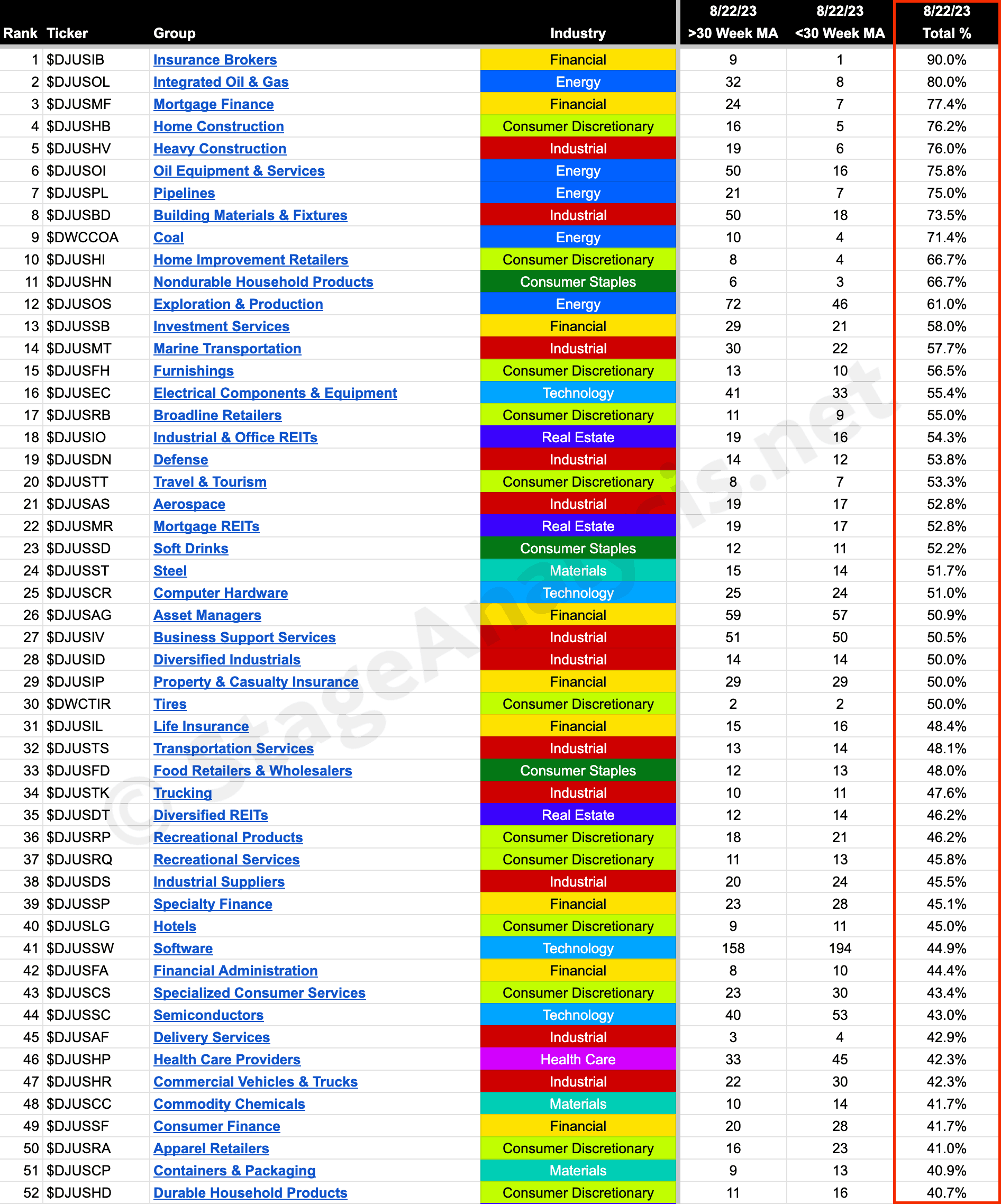 | Rank | Ticker | Group | Industry | 8/22/23 >30 Week MA | 8/22/23 <30 Week MA | 8/22/23 Total % |
|---|---|---|---|---|---|---|
| 1 | $DJUSIB | Insurance Brokers | Financial | 9 | 1 | 90.0% |
| 2 | $DJUSOL | Integrated Oil & Gas | Energy | 32 | 8 | 80.0% |
| 3 | $DJUSMF | Mortgage Finance | Financial | 24 | 7 | 77.4% |
| 4 | $DJUSHB | Home Construction | Consumer Discretionary | 16 | 5 | 76.2% |
| 5 | $DJUSHV | Heavy Construction | Industrial | 19 | 6 | 76.0% |
| 6 | $DJUSOI | Oil Equipment & Services | Energy | 50 | 16 | 75.8% |
| 7 | $DJUSPL | Pipelines | Energy | 21 | 7 | 75.0% |
| 8 | $DJUSBD | Building Materials & Fixtures | Industrial | 50 | 18 | 73.5% |
| 9 | $DWCCOA | Coal | Energy | 10 | 4 | 71.4% |
| 10 | $DJUSHI | Home Improvement Retailers | Consumer Discretionary | 8 | 4 | 66.7% |
| 11 | $DJUSHN | Nondurable Household Products | Consumer Staples | 6 | 3 | 66.7% |
| 12 | $DJUSOS | Exploration & Production | Energy | 72 | 46 | 61.0% |
| 13 | $DJUSSB | Investment Services | Financial | 29 | 21 | 58.0% |
| 14 | $DJUSMT | Marine Transportation | Industrial | 30 | 22 | 57.7% |
| 15 | $DJUSFH | Furnishings | Consumer Discretionary | 13 | 10 | 56.5% |
| 16 | $DJUSEC | Electrical Components & Equipment | Technology | 41 | 33 | 55.4% |
| 17 | $DJUSRB | Broadline Retailers | Consumer Discretionary | 11 | 9 | 55.0% |
| 18 | $DJUSIO | Industrial & Office REITs | Real Estate | 19 | 16 | 54.3% |
| 19 | $DJUSDN | Defense | Industrial | 14 | 12 | 53.8% |
| 20 | $DJUSTT | Travel & Tourism | Consumer Discretionary | 8 | 7 | 53.3% |
| 21 | $DJUSAS | Aerospace | Industrial | 19 | 17 | 52.8% |
| 22 | $DJUSMR | Mortgage REITs | Real Estate | 19 | 17 | 52.8% |
| 23 | $DJUSSD | Soft Drinks | Consumer Staples | 12 | 11 | 52.2% |
| 24 | $DJUSST | Steel | Materials | 15 | 14 | 51.7% |
| 25 | $DJUSCR | Computer Hardware | Technology | 25 | 24 | 51.0% |
| 26 | $DJUSAG | Asset Managers | Financial | 59 | 57 | 50.9% |
| 27 | $DJUSIV | Business Support Services | Industrial | 51 | 50 | 50.5% |
| 28 | $DJUSID | Diversified Industrials | Industrial | 14 | 14 | 50.0% |
| 29 | $DJUSIP | Property & Casualty Insurance | Financial | 29 | 29 | 50.0% |
| 30 | $DWCTIR | Tires | Consumer Discretionary | 2 | 2 | 50.0% |
| 31 | $DJUSIL | Life Insurance | Financial | 15 | 16 | 48.4% |
| 32 | $DJUSTS | Transportation Services | Industrial | 13 | 14 | 48.1% |
| 33 | $DJUSFD | Food Retailers & Wholesalers | Consumer Staples | 12 | 13 | 48.0% |
| 34 | $DJUSTK | Trucking | Industrial | 10 | 11 | 47.6% |
| 35 | $DJUSDT | Diversified REITs | Real Estate | 12 | 14 | 46.2% |
| 36 | $DJUSRP | Recreational Products | Consumer Discretionary | 18 | 21 | 46.2% |
| 37 | $DJUSRQ | Recreational Services | Consumer Discretionary | 11 | 13 | 45.8% |
| 38 | $DJUSDS | Industrial Suppliers | Industrial | 20 | 24 | 45.5% |
| 39 | $DJUSSP | Specialty Finance | Financial | 23 | 28 | 45.1% |
| 40 | $DJUSLG | Hotels | Consumer Discretionary | 9 | 11 | 45.0% |
| 41 | $DJUSSW | Software | Technology | 158 | 194 | 44.9% |
| 42 | $DJUSFA | Financial Administration | Financial | 8 | 10 | 44.4% |
| 43 | $DJUSCS | Specialized Consumer Services | Consumer Discretionary | 23 | 30 | 43.4% |
| 44 | $DJUSSC | Semiconductors | Technology | 40 | 53 | 43.0% |
| 45 | $DJUSAF | Delivery Services | Industrial | 3 | 4 | 42.9% |
| 46 | $DJUSHP | Health Care Providers | Health Care | 33 | 45 | 42.3% |
| 47 | $DJUSHR | Commercial Vehicles & Trucks | Industrial | 22 | 30 | 42.3% |
| 48 | $DJUSCC | Commodity Chemicals | Materials | 10 | 14 | 41.7% |
| 49 | $DJUSSF | Consumer Finance | Financial | 20 | 28 | 41.7% |
| 50 | $DJUSRA | Apparel Retailers | Consumer Discretionary | 16 | 23 | 41.0% |
| 51 | $DJUSCP | Containers & Packaging | Materials | 9 | 13 | 40.9% |
| 52 | $DJUSHD | Durable Household Products | Consumer Discretionary | 11 | 16 | 40.7% |

© StageAnalysis.net